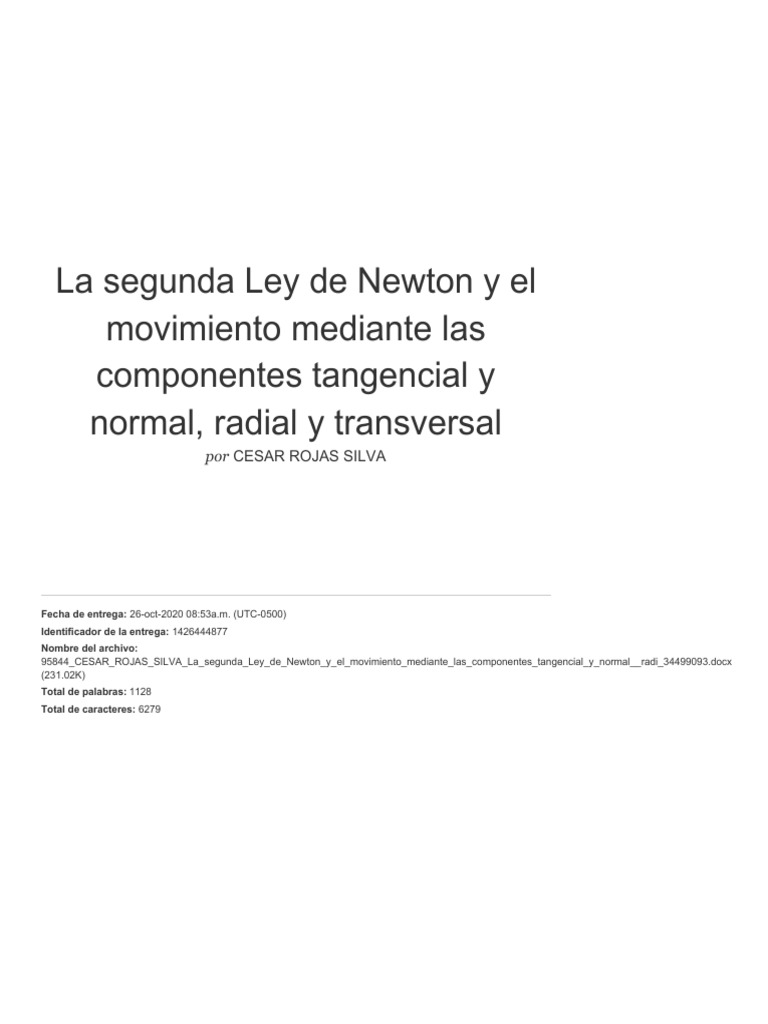 La segunda Ley de Newton y el movimiento mediante las componentes tangencial y normal, radial y transversal

por CESAR ROJAS SILVA

Fecha de entrega: 26-oct-2020 08:53a.m. (UTC-0500)
Identificador de la entrega: 1426444877
Nombre del archivo: 95844_CESAR_ROJAS_SILVA_La_segunda_Ley_de_Newton_y_el_movimiento_mediante_las_componentes_tangencial_y_normal__radi_34499093.docx (231.02K)
Total de palabras: 1128
Total de caracteres: 6279